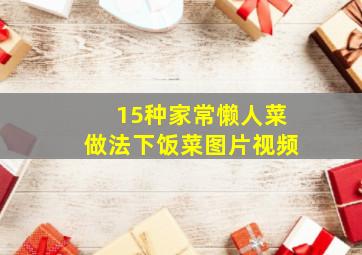 15种家常懒人菜
做法下饭菜图片视频